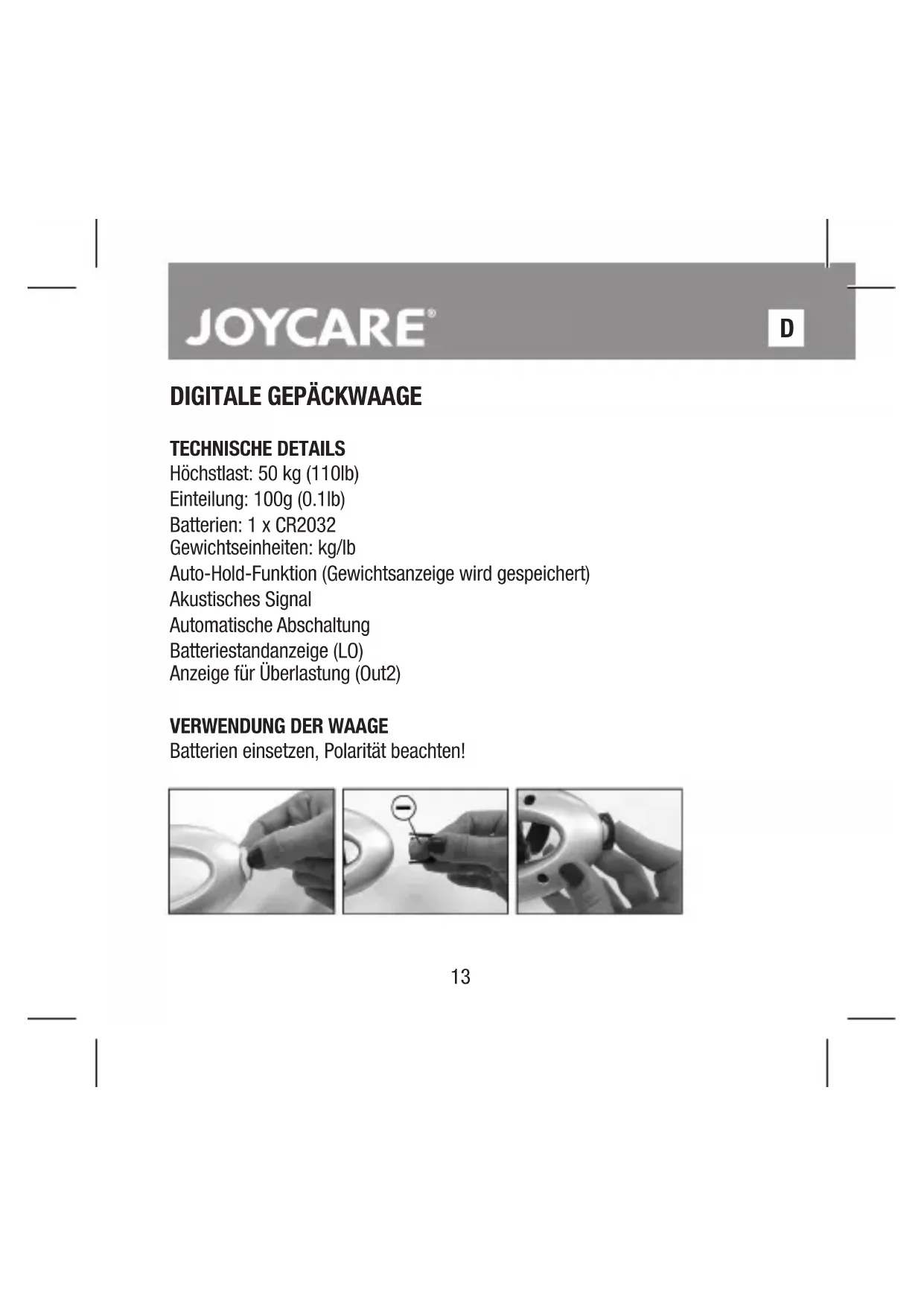 JOYCARE®

D

DIGITALE GEPÄCKWAAGE

TECHNISCHE DETAILS
Höchstlast: 50 kg (110lb)
Einteilung: 100g (0.1lb)
Batterien: 1 x CR2032
Gewichtseinheiten: kg/lb
Auto-Hold-Funktion (Gewichtsanzeige wird gespeichert)
Akustisches Signal
Automatische Abschaltung
Batteriestandanzeige (LO)
Anzeige für Überlastung (Out2)

VERWENDUNG DER WAAGE
Batterien einsetzen, Polarität beachten!

13